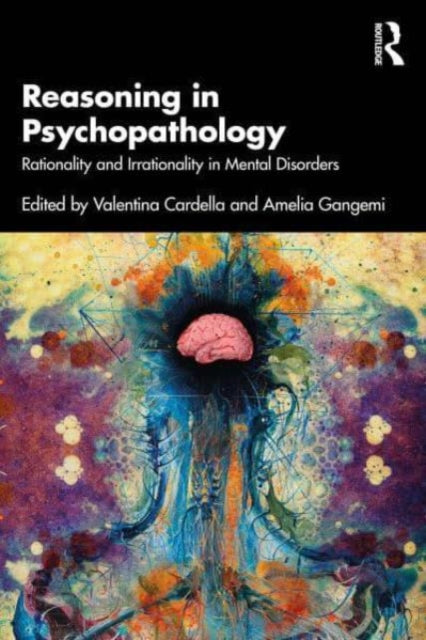 ROUTLEDGE

Reasoning in Psychopathology

Rationality and Irrationality in Mental Disorders

Edited by Valentina Cardella and Amelia Gangemi